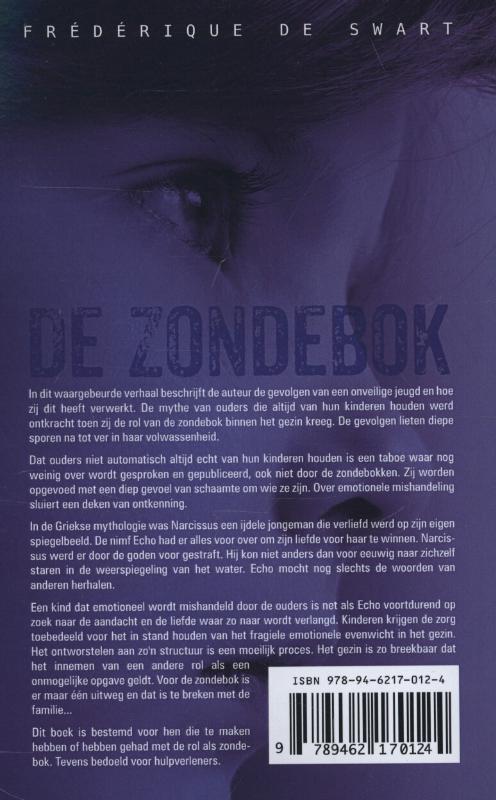 FRÉDÉRIQUE DE SWART

DE ZONDEBOK

In dit waargebeurde verhaal beschrijft de auteur de gevolgen van een onveilige jeugd en hoe zij dit heeft verwerkt. De mythe van ouders die altijd van hun kinderen houden werd ontkracht toen zij de rol van de zondebok binnen het gezin kreeg. De gevolgen lieten diepe sporen na tot ver in haar volwassenheid.

Dat ouders niet automatisch altijd echt van hun kinderen houden is een taboe waar nog weinig over wordt gesproken en gepubliceerd, ook niet door de zondebokken. Zij worden opgevoed met een diep gevoel van schaamte om wie ze zijn. Over emotionele mishandeling sluiert een deken van ontkenning.

In de Griekse mythologie was Narcissus een ijdele jongeman die verliefd werd op zijn eigen spiegelbeeld. De nimf Echo had er alles voor over om zijn liefde voor haar te winnen. Narcissus werd er door de goden voor gestraft. Hij kon niet anders dan voor eeuwig naar zichzelf staren in de weerspiegeling van het water. Echo mocht nog slechts de woorden van anderen herhalen.

Een kind dat emotioneel wordt mishandeld door de ouders is net als Echo voortdurend op zoek naar de aandacht en de liefde waar zo naar wordt verlangd. Kinderen krijgen de zorg toebedeeld voor het in stand houden van het fragiele emotionele evenwicht in het gezin. Het ontworstelen aan zo'n structuur is een moeilijk proces. Het gezin is zo breekbaar dat het innemen van een andere rol als een onmogelijke opgave geldt. Voor de zondebok is er maar één uitweg en dat is te breken met de familie...

Dit boek is bestemd voor hen die te maken hebben of hebben gehad met de rol als zondebok. Tevens bedoeld voor hulpverleners.

ISBN 978-94-6217-012-4

9 789462 170124